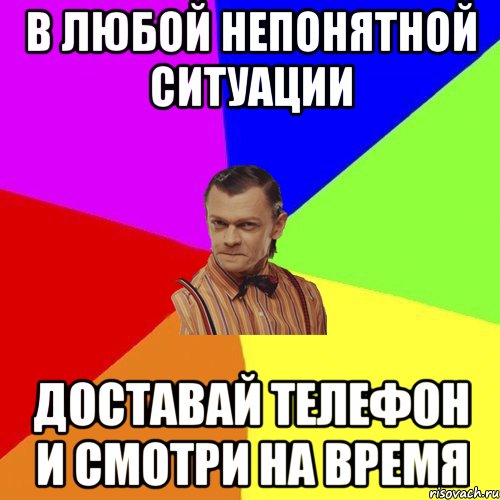 В ЛЮБОЙ НЕПОНЯТНОЙ СИТУАЦИИ

ДОСТАВАЙ ТЕЛЕФОН И СМОТРИ НА ВРЕМЯ

risovach.ru